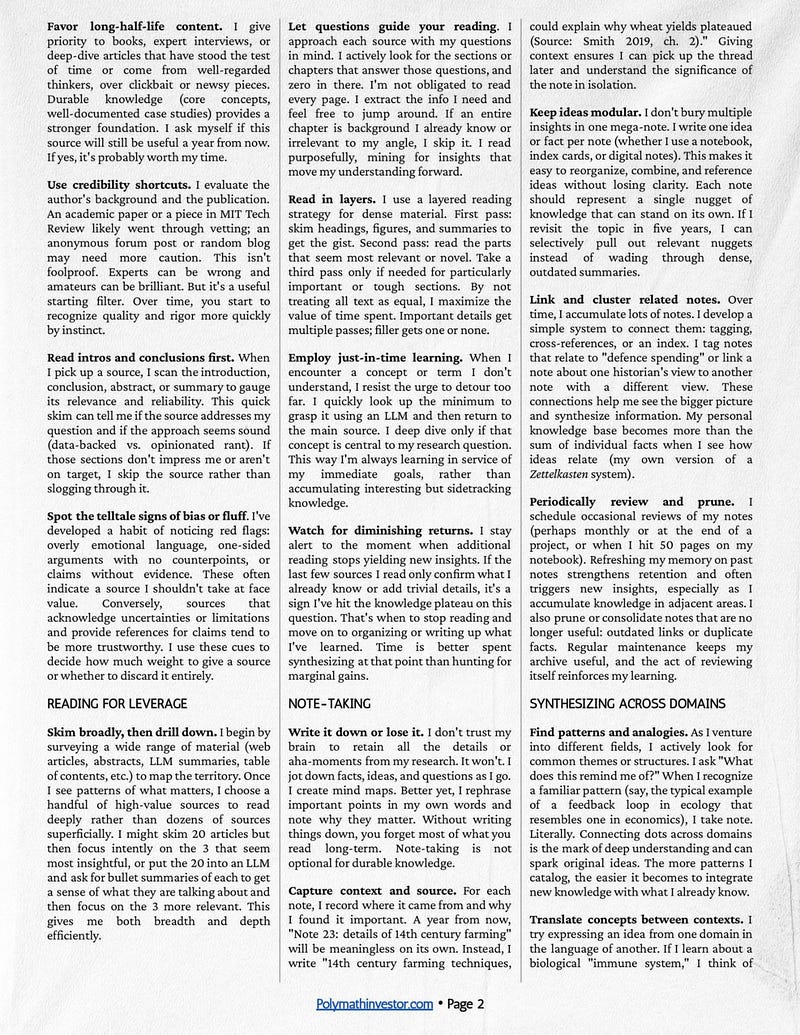 **Favor long-half-life content.** I give priority to books, expert interviews, or deep-dive articles that have stood the test of time or come from well-regarded thinkers, over clickbait or newsy pieces. Durable knowledge (core concepts, well-documented case studies) provides a stronger foundation. I ask myself if this source will still be useful a year from now. If yes, it's probably worth my time.

**Use credibility shortcuts.** I evaluate the author's background and the publication. An academic paper or a piece in MIT Tech Review likely went through vetting; an anonymous forum post or random blog may need more caution. This isn't foolproof. Experts can be wrong and amateurs can be brilliant. But it's a useful starting filter. Over time, you start to recognize quality and rigor more quickly by instinct.

**Read intros and conclusions first.** When I pick up a source, I scan the introduction, conclusion, abstract, or summary to gauge its relevance and reliability. This quick skim can tell me if the source addresses my question and if the approach seems sound (data-backed vs. opinionated rant). If those sections don't impress me or aren't on target, I skip the source rather than slogging through it.

**Spot the telltale signs of bias or fluff.** I've developed a habit of noticing red flags: overly emotional language, one-sided arguments with no counterpoints, or claims without evidence. These often indicate a source I shouldn't take at face value. Conversely, sources that acknowledge uncertainties or limitations and provide references for claims tend to be more trustworthy. I use these cues to decide how much weight to give a source or whether to discard it entirely.

READING FOR LEVERAGE

**Skim broadly, then drill down.** I begin by surveying a wide range of material (web articles, abstracts, LLM summaries, table of contents, etc.) to map the territory. Once I see patterns of what matters, I choose a handful of high-value sources to read deeply rather than dozens of sources superficially. I might skim 20 articles but then focus intently on the 3 that seem most insightful, or put the 20 into an LLM and ask for bullet summaries of each to get a sense of what they are talking about and then focus on the 3 more relevant. This gives me both breadth and depth efficiently.

**Let questions guide your reading.** I approach each source with my questions in mind. I actively look for the sections or chapters that answer those questions, and zero in there. I'm not obligated to read every page. I extract the info I need and feel free to jump around. If an entire chapter is background I already know or irrelevant to my angle, I skip it. I read purposefully, mining for insights that move my understanding forward.

**Read in layers.** I use a layered reading strategy for dense material. First pass: skim headings, figures, and summaries to get the gist. Second pass: read the parts that seem most relevant or novel. Take a third pass only if needed for particularly important or tough sections. By not treating all text as equal, I maximize the value of time spent. Important details get multiple passes; filler gets one or none.

**Employ just-in-time learning.** When I encounter a concept or term I don't understand, I resist the urge to detour too far. I quickly look up the minimum to grasp it using an LLM and then return to the main source. I deep dive only if that concept is central to my research question. This way I'm always learning in service of my immediate goals, rather than accumulating interesting but sidetracking knowledge.

**Watch for diminishing returns.** I stay alert to the moment when additional reading stops yielding new insights. If the last few sources I read only confirm what I already know or add trivial details, it's a sign I've hit the knowledge plateau on this question. That's when to stop reading and move on to organizing or writing up what I've learned. Time is better spent synthesizing at that point than hunting for marginal gains.

NOTE-TAKING

**Write it down or lose it.** I don't trust my brain to retain all the details or aha-moments from my research. It won't. I jot down facts, ideas, and questions as I go. I create mind maps. Better yet, I rephrase important points in my own words and note why they matter. Without writing things down, you forget most of what you read long-term. Note-taking is not optional for durable knowledge.

**Capture context and source.** For each note, I record where it came from and why I found it important. A year from now, "Note 23: details of 14th century farming" will be meaningless on its own. Instead, I write "14th century farming techniques, could explain why wheat yields plateaued (Source: Smith 2019, ch. 2)." Giving context ensures I can pick up the thread later and understand the significance of the note in isolation.

**Keep ideas modular.** I don't bury multiple insights in one mega-note. I write one idea or fact per note (whether I use a notebook, index cards, or digital notes). This makes it easy to reorganize, combine, and reference ideas without losing clarity. Each note should represent a single nugget of knowledge that can stand on its own. If I revisit the topic in five years, I can selectively pull out relevant nuggets instead of wading through dense, outdated summaries.

**Link and cluster related notes.** Over time, I accumulate lots of notes. I develop a simple system to connect them: tagging, cross-references, or an index. I tag notes that relate to "defence spending" or link a note about one historian's view to another note with a different view. These connections help me see the bigger picture and synthesize information. My personal knowledge base becomes more than the sum of individual facts when I see how ideas relate (my own version of a *Zettelkasten* system).

**Periodically review and prune.** I schedule occasional reviews of my notes (perhaps monthly or at the end of a project, or when I hit 50 pages on my notebook). Refreshing my memory on past notes strengthens retention and often triggers new insights, especially as I accumulate knowledge in adjacent areas. I also prune or consolidate notes that are no longer useful: outdated links or duplicate facts. Regular maintenance keeps my archive useful, and the act of reviewing itself reinforces my learning.

SYNTHESIZING ACROSS DOMAINS

**Find patterns and analogies.** As I venture into different fields, I actively look for common themes or structures. I ask "What does this remind me of?" When I recognize a familiar pattern (say, the typical example of a feedback loop in ecology that resembles one in economics), I take note. Literally. Connecting dots across domains is the mark of deep understanding and can spark original ideas. The more patterns I catalog, the easier it becomes to integrate new knowledge with what I already know.

**Translate concepts between contexts.** I try expressing an idea from one domain in the language of another. If I learn about a biological "immune system," I think of

Polymathinvestor.com • Page 2